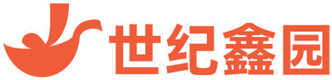 世纪鑫园